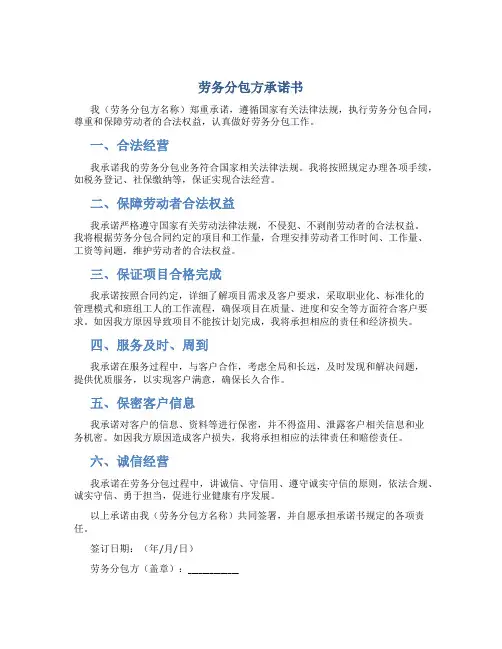 劳务分包方承诺书

我（劳务分包方名称）郑重承诺，遵循国家有关法律法规，执行劳务分包合同，尊重和保障劳动者的合法权益，认真做好劳务分包工作。

一、合法经营

我承诺我的劳务分包业务符合国家相关法律法规。我将按照规定办理各项手续，如税务登记、社保缴纳等，保证实现合法经营。

二、保障劳动者合法权益

我承诺严格遵守国家有关劳动法律法规，不侵犯、不剥削劳动者的合法权益。我将根据劳务分包合同约定的项目和工作量，合理安排劳动者工作时间、工作量、工资等问题，维护劳动者的合法权益。

三、保证项目合格完成

我承诺按照合同约定，详细了解项目需求及客户要求，采取职业化、标准化的管理模式和班组工人的工作流程，确保项目在质量、进度和安全等方面符合客户要求。如因我方原因导致项目不能按计划完成，我将承担相应的责任和经济损失。

四、服务及时、周到

我承诺在服务过程中，与客户合作，考虑全局和长远，及时发现和解决问题，提供优质服务，以实现客户满意，确保长久合作。

五、保密客户信息

我承诺对客户的信息、资料等进行保密，并不得盗用、泄露客户相关信息和业务机密。如因我方原因造成客户损失，我将承担相应的法律责任和赔偿责任。

六、诚信经营

我承诺在劳务分包过程中，讲诚信、守信用、遵守诚实守信的原则，依法合规、诚实守信、勇于担当，促进行业健康有序发展。

以上承诺由我（劳务分包方名称）共同签署，并自愿承担承诺书规定的各项责任。

签订日期：（年/月/日）

劳务分包方（盖章）：__________